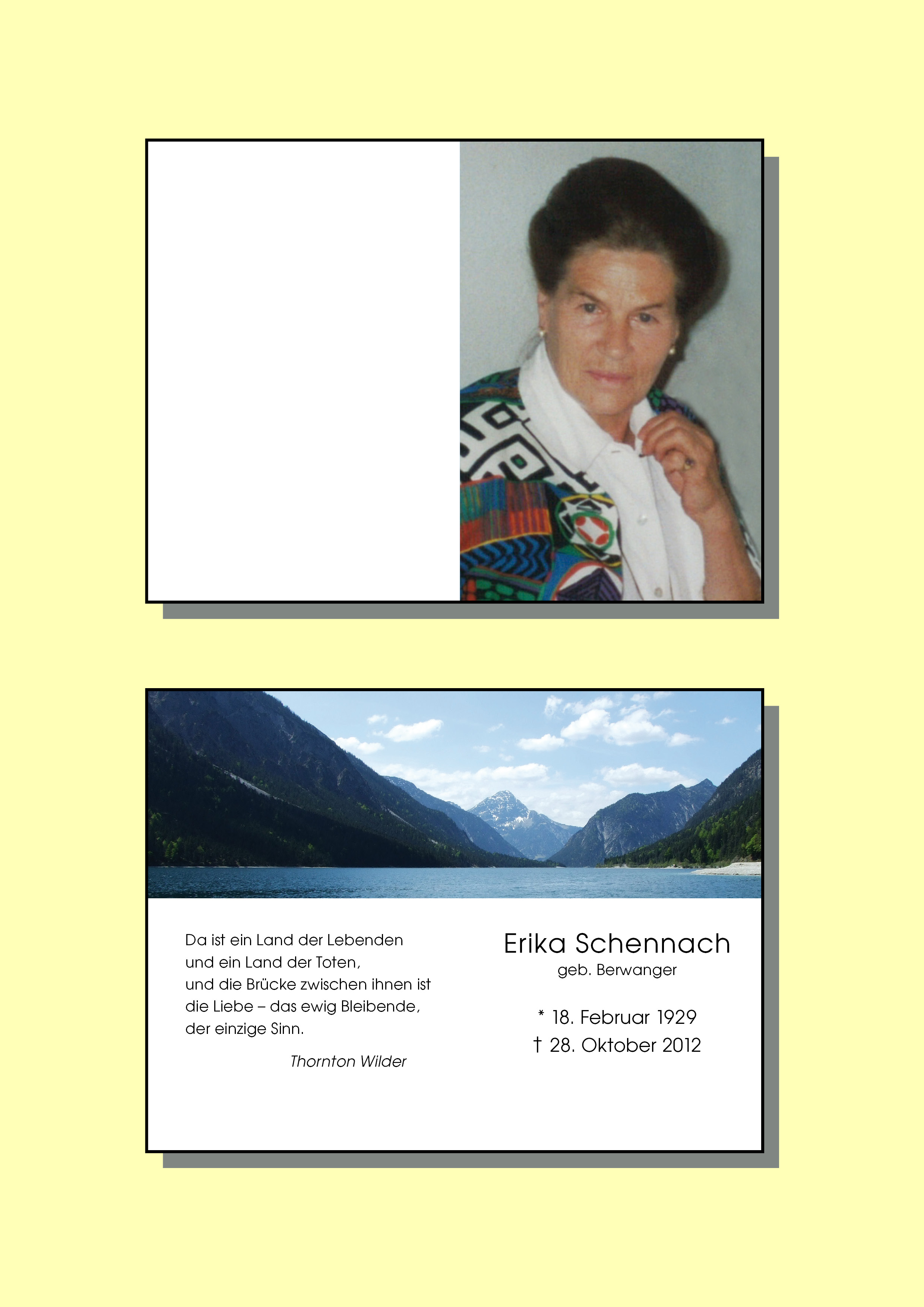 Da ist ein Land der Lebenden
und ein Land der Toten,
und die Brücke zwischen ihnen ist
die Liebe – das ewig Bleibende,
der einzige Sinn.

Thornton Wilder

Erika Schennach
geb. Berwanger

* 18. Februar 1929
† 28. Oktober 2012